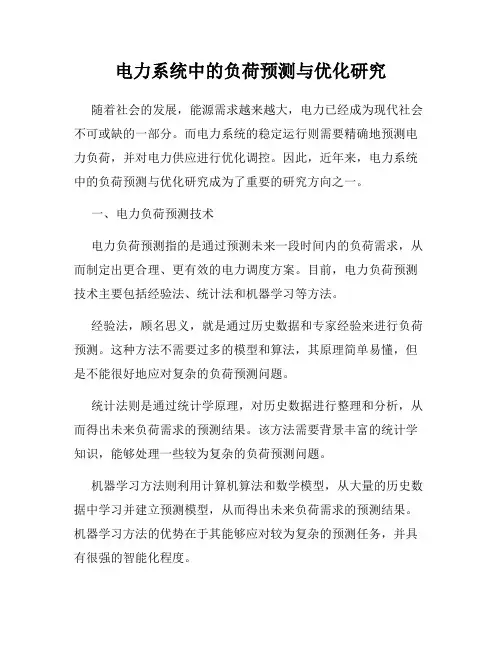 电力系统中的负荷预测与优化研究

随着社会的发展，能源需求越来越大，电力已经成为现代社会不可或缺的一部分。而电力系统的稳定运行则需要精确地预测电力负荷，并对电力供应进行优化调控。因此，近年来，电力系统中的负荷预测与优化研究成为了重要的研究方向之一。

一、电力负荷预测技术

电力负荷预测指的是通过预测未来一段时间内的负荷需求，从而制定出更合理、更有效的电力调度方案。目前，电力负荷预测技术主要包括经验法、统计法和机器学习等方法。

经验法，顾名思义，就是通过历史数据和专家经验来进行负荷预测。这种方法不需要过多的模型和算法，其原理简单易懂，但是不能很好地应对复杂的负荷预测问题。

统计法则是通过统计学原理，对历史数据进行整理和分析，从而得出未来负荷需求的预测结果。该方法需要背景丰富的统计学知识，能够处理一些较为复杂的负荷预测问题。

机器学习方法则利用计算机算法和数学模型，从大量的历史数据中学习并建立预测模型，从而得出未来负荷需求的预测结果。机器学习方法的优势在于其能够应对较为复杂的预测任务，并具有很强的智能化程度。